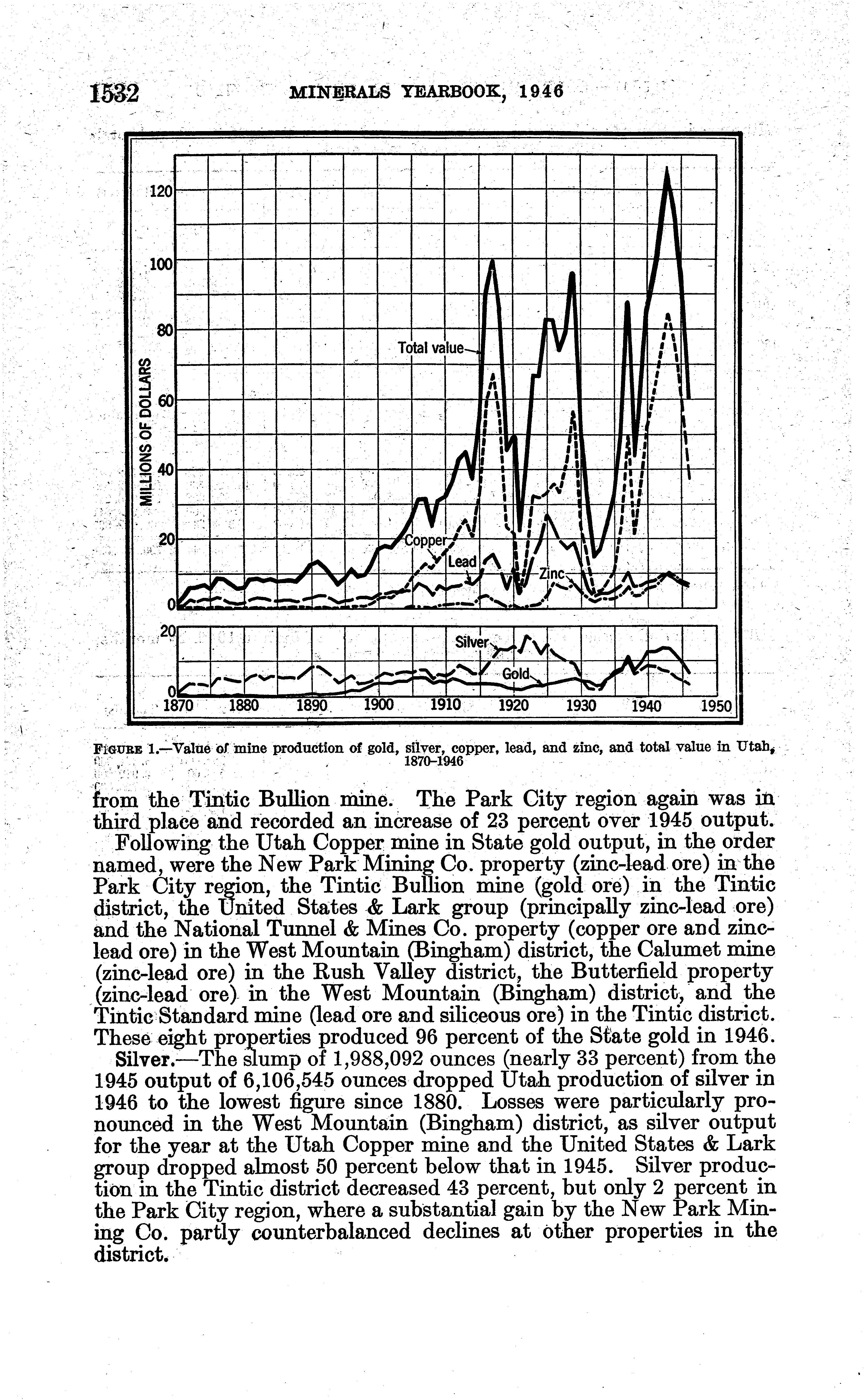 1532 MINERALS YEARBOOK, 1946

120
100
80
60
40
20
0
MILLIONS OF DOLLARS
Total value
Copper
Lead
Zinc
20
0
Silver
Gold
1870 1880 1890 1900 1910 1920 1930 1940 1950

FIGURE 1.—Value of mine production of gold, silver, copper, lead, and zinc, and total value in Utah, 1870–1946

from the Tintic Bullion mine. The Park City region again was in third place and recorded an increase of 23 percent over 1945 output.

Following the Utah Copper mine in State gold output, in the order named, were the New Park Mining Co. property (zinc-lead ore) in the Park City region, the Tintic Bullion mine (gold ore) in the Tintic district, the United States & Lark group (principally zinc-lead ore) and the National Tunnel & Mines Co. property (copper ore and zinc-lead ore) in the West Mountain (Bingham) district, the Calumet mine (zinc-lead ore) in the Rush Valley district, the Butterfield property (zinc-lead ore) in the West Mountain (Bingham) district, and the Tintic Standard mine (lead ore and siliceous ore) in the Tintic district. These eight properties produced 96 percent of the State gold in 1946.

Silver.—The slump of 1,988,092 ounces (nearly 33 percent) from the 1945 output of 6,106,545 ounces dropped Utah production of silver in 1946 to the lowest figure since 1880. Losses were particularly pronounced in the West Mountain (Bingham) district, as silver output for the year at the Utah Copper mine and the United States & Lark group dropped almost 50 percent below that in 1945. Silver production in the Tintic district decreased 43 percent, but only 2 percent in the Park City region, where a substantial gain by the New Park Mining Co. partly counterbalanced declines at other properties in the district.